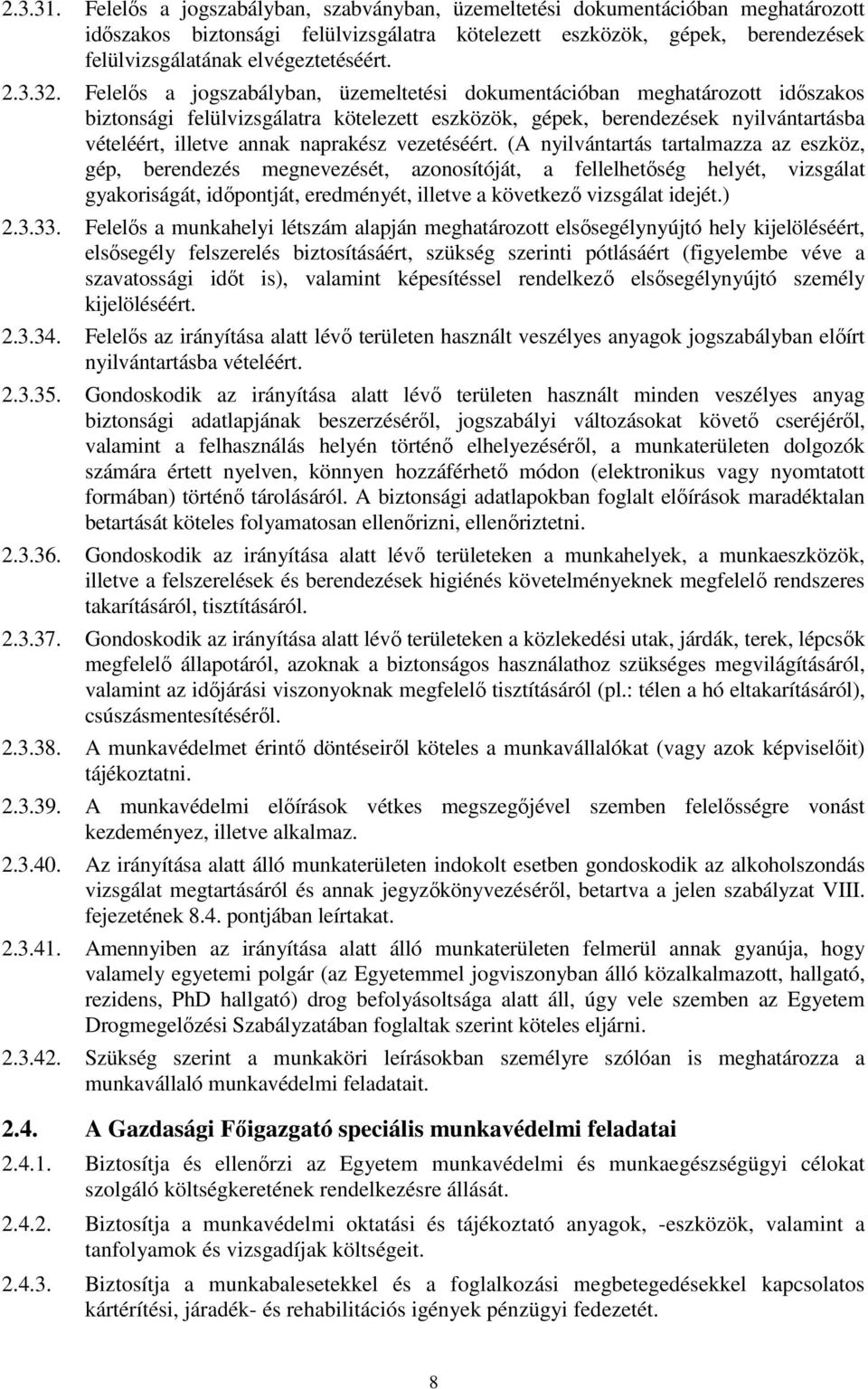 2.3.31. Felelős a jogszabályban, szabványban, üzemeltetési dokumentációban meghatározott időszakos biztonsági felülvizsgálatra kötelezett eszközök, gépek, berendezések felülvizsgálatának elvégeztetéséért.

2.3.32. Felelős a jogszabályban, üzemeltetési dokumentációban meghatározott időszakos biztonsági felülvizsgálatra kötelezett eszközök, gépek, berendezések nyilvántartásba vételéért, illetve annak naprakész vezetéséért. (A nyilvántartás tartalmazza az eszköz, gép, berendezés megnevezését, azonosítóját, a fellelhetőség helyét, vizsgálat gyakoriságát, időpontját, eredményét, illetve a következő vizsgálat idejét.)

2.3.33. Felelős a munkahelyi létszám alapján meghatározott elsősegélynyújtó hely kijelöléséért, elsősegély felszerelés biztosításáért, szükség szerinti pótlásáért (figyelembe véve a szavatossági időt is), valamint képesítéssel rendelkező elsősegélynyújtó személy kijelöléséért.

2.3.34. Felelős az irányítása alatt lévő területen használt veszélyes anyagok jogszabályban előírt nyilvántartásba vételéért.

2.3.35. Gondoskodik az irányítása alatt lévő területen használt minden veszélyes anyag biztonsági adatlapjának beszerzéséről, jogszabályi változásokat követő cseréjéről, valamint a felhasználás helyén történő elhelyezéséről, a munkaterületen dolgozók számára értett nyelven, könnyen hozzáférhető módon (elektronikus vagy nyomtatott formában) történő tárolásáról. A biztonsági adatlapokban foglalt előírások maradéktalan betartását köteles folyamatosan ellenőrizni, ellenőriztetni.

2.3.36. Gondoskodik az irányítása alatt lévő területeken a munkahelyek, a munkaeszközök, illetve a felszerelések és berendezések higiénés követelményeknek megfelelő rendszeres takarításáról, tisztításáról.

2.3.37. Gondoskodik az irányítása alatt lévő területeken a közlekedési utak, járdák, terek, lépcsők megfelelő állapotáról, azoknak a biztonságos használathoz szükséges megvilágításáról, valamint az időjárási viszonyoknak megfelelő tisztításáról (pl.: télen a hó eltakarításáról), csúszásmentesítéséről.

2.3.38. A munkavédelmet érintő döntéseiről köteles a munkavállalókat (vagy azok képviselőit) tájékoztatni.

2.3.39. A munkavédelmi előírások vétkes megszegőjével szemben felelősségre vonást kezdeményez, illetve alkalmaz.

2.3.40. Az irányítása alatt álló munkaterületen indokolt esetben gondoskodik az alkoholszondás vizsgálat megtartásáról és annak jegyzőkönyvezéséről, betartva a jelen szabályzat VIII. fejezetének 8.4. pontjában leírtakat.

2.3.41. Amennyiben az irányítása alatt álló munkaterületen felmerül annak gyanúja, hogy valamely egyetemi polgár (az Egyetemmel jogviszonyban álló közalkalmazott, hallgató, rezidens, PhD hallgató) drog befolyásoltsága alatt áll, úgy vele szemben az Egyetem Drogmegelőzési Szabályzatában foglaltak szerint köteles eljárni.

2.3.42. Szükség szerint a munkaköri leírásokban személyre szólóan is meghatározza a munkavállaló munkavédelmi feladatait.

2.4. A Gazdasági Főigazgató speciális munkavédelmi feladatai

2.4.1. Biztosítja és ellenőrzi az Egyetem munkavédelmi és munkaegészségügyi célokat szolgáló költségkeretének rendelkezésre állását.

2.4.2. Biztosítja a munkavédelmi oktatási és tájékoztató anyagok, -eszközök, valamint a tanfolyamok és vizsgadíjak költségeit.

2.4.3. Biztosítja a munkabalesetekkel és a foglalkozási megbetegedésekkel kapcsolatos kártérítési, járadék- és rehabilitációs igények pénzügyi fedezetét.

8